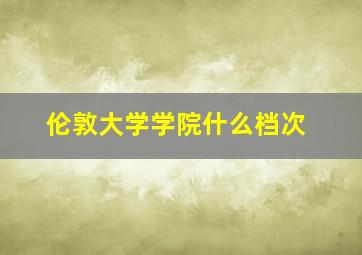 伦敦大学学院什么档次